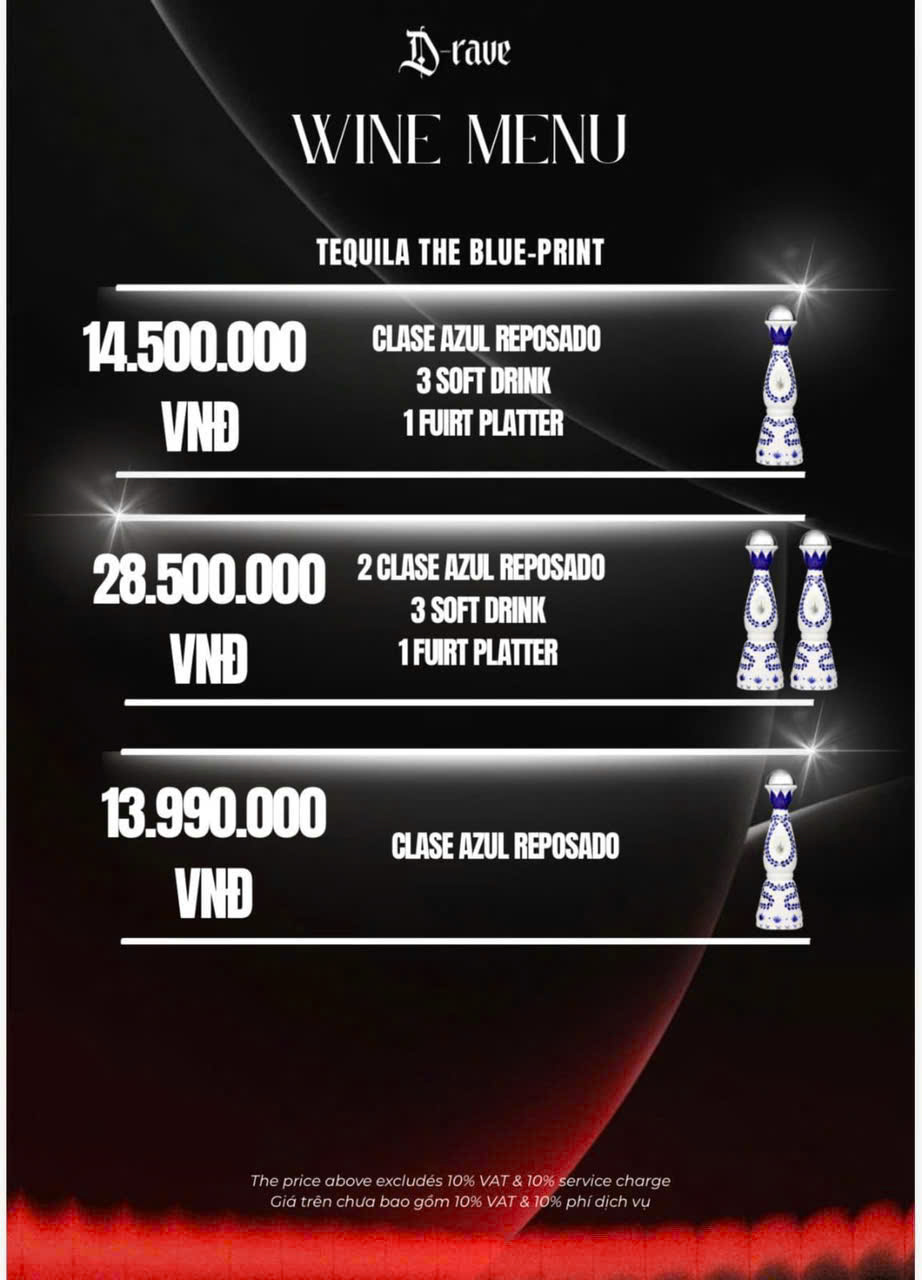 D-rave

WINE MENU

TEQUILA THE BLUE-PRINT

14.500.000
VNĐ

CLASE AZUL REPOSADO
3 SOFT DRINK
1 FUIRT PLATTER

28.500.000
VNĐ

2 CLASE AZUL REPOSADO
3 SOFT DRINK
1 FUIRT PLATTER

13.990.000
VNĐ

CLASE AZUL REPOSADO

The price above excludés 10% VAT & 10% service charge
Giá trên chưa bao gồm 10% VAT & 10% phí dịch vụ